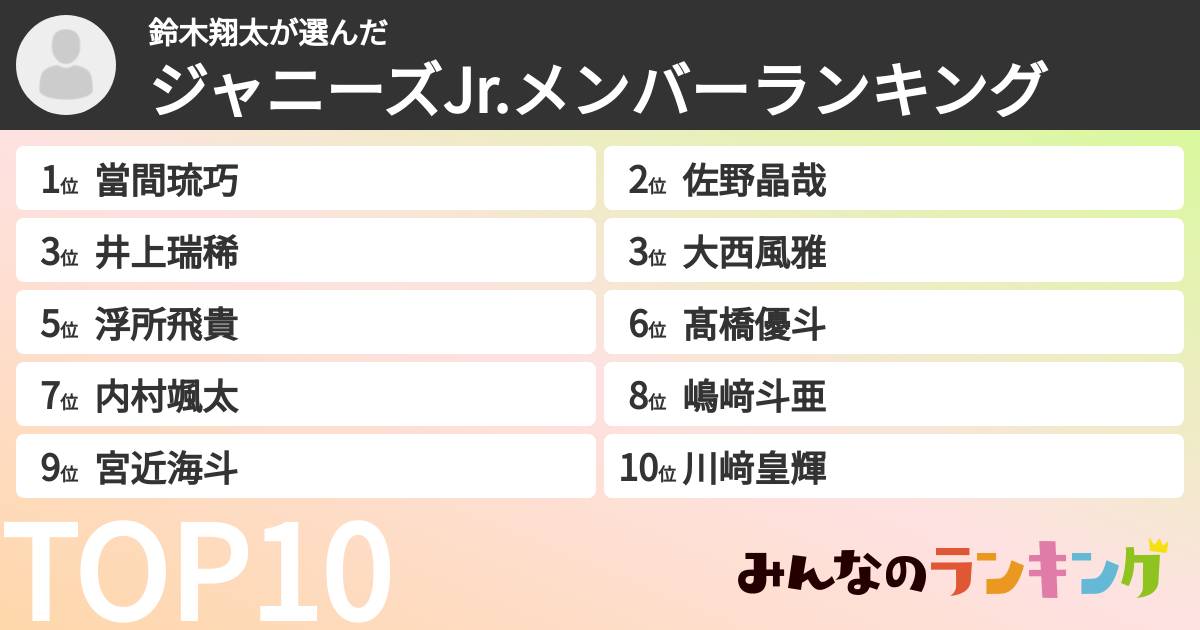 鈴木翔太が選んだ
ジャニーズJr.メンバーランキング

1位 當間琉巧
2位 佐野晶哉
3位 井上瑞稀
3位 大西風雅
5位 浮所飛貴
6位 髙橋優斗
7位 内村颯太
8位 嶋﨑斗亜
9位 宮近海斗
10位 川﨑皇輝

TOP10

みんなのランキング